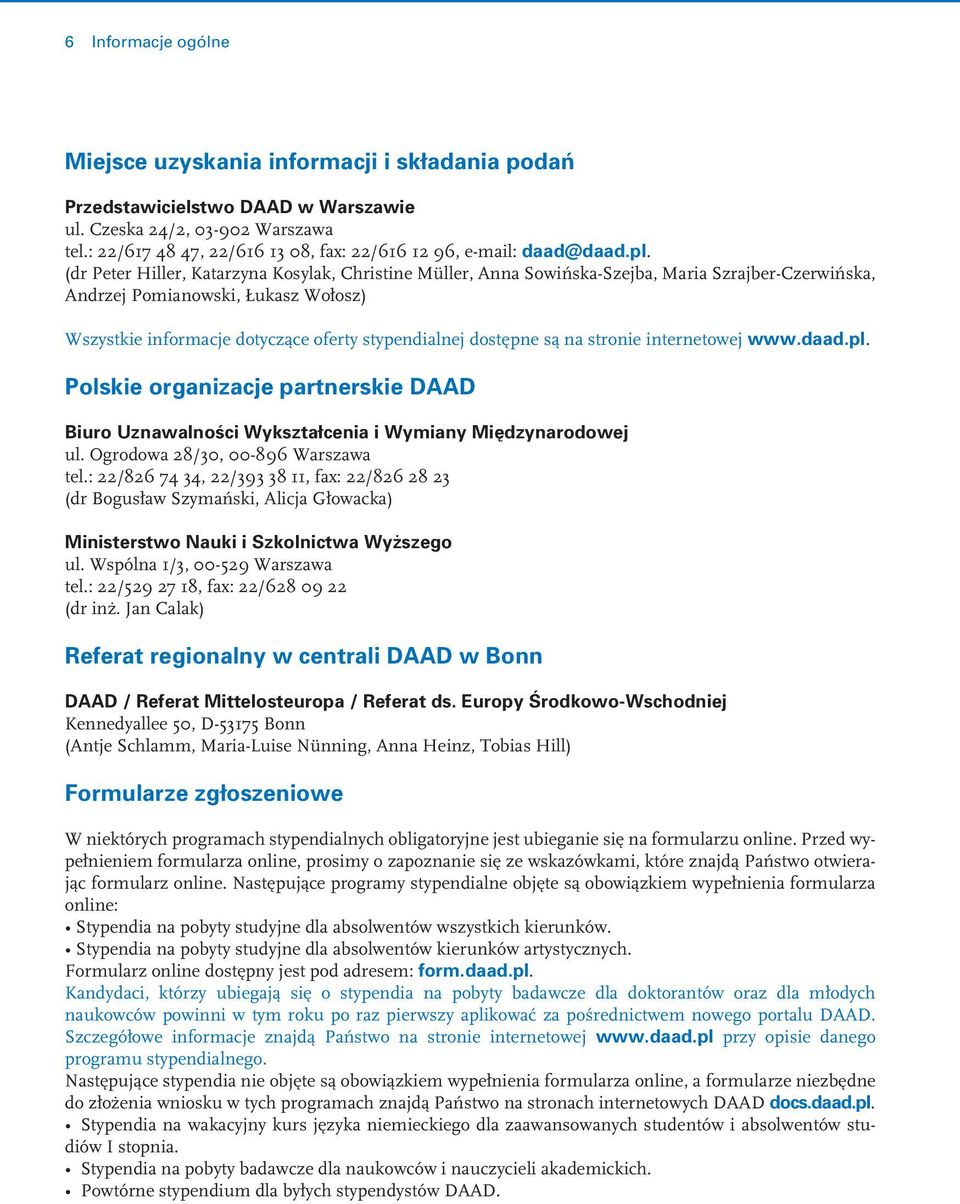 6 Informacje ogólne

Miejsce uzyskania informacji i składania podań

Przedstawicielstwo DAAD w Warszawie
ul. Czeska 24/2, 03-902 Warszawa
tel.: 22/617 48 47, 22/616 13 08, fax: 22/616 12 96, e-mail: daad@daad.pl.
(dr Peter Hiller, Katarzyna Kosylak, Christine Müller, Anna Sowińska-Szejba, Maria Szrajber-Czerwińska, Andrzej Pomianowski, Łukasz Wołosz)

Wszystkie informacje dotyczące oferty stypendialnej dostępne są na stronie internetowej www.daad.pl.

Polskie organizacje partnerskie DAAD

Biuro Uznawalności Wykształcenia i Wymiany Międzynarodowej
ul. Ogrodowa 28/30, 00-896 Warszawa
tel.: 22/826 74 34, 22/393 38 11, fax: 22/826 28 23
(dr Bogusław Szymański, Alicja Głowacka)

Ministerstwo Nauki i Szkolnictwa Wyższego
ul. Wspólna 1/3, 00-529 Warszawa
tel.: 22/529 27 18, fax: 22/628 09 22
(dr inż. Jan Calak)

Referat regionalny w centrali DAAD w Bonn

DAAD / Referat Mittelosteuropa / Referat ds. Europy Środkowo-Wschodniej
Kennedyallee 50, D-53175 Bonn
(Antje Schlamm, Maria-Luise Nünning, Anna Heinz, Tobias Hill)

Formularze zgłoszeniowe

W niektórych programach stypendialnych obligatoryjne jest ubieganie się na formularzu online. Przed wypełnieniem formularza online, prosimy o zapoznanie się ze wskazówkami, które znajdą Państwo otwierając formularz online. Następujące programy stypendialne objęte są obowiązkiem wypełnienia formularza online:
• Stypendia na pobyty studyjne dla absolwentów wszystkich kierunków.
• Stypendia na pobyty studyjne dla absolwentów kierunków artystycznych.
Formularz online dostępny jest pod adresem: form.daad.pl.
Kandydaci, którzy ubiegają się o stypendia na pobyty badawcze dla doktorantów oraz dla młodych naukowców powinni w tym roku po raz pierwszy aplikować za pośrednictwem nowego portalu DAAD. Szczegółowe informacje znajdą Państwo na stronie internetowej www.daad.pl przy opisie danego programu stypendialnego.
Następujące stypendia nie objęte są obowiązkiem wypełnienia formularza online, a formularze niezbędne do złożenia wniosku w tych programach znajdą Państwo na stronach internetowych DAAD docs.daad.pl.
• Stypendia na wakacyjny kurs języka niemieckiego dla zaawansowanych studentów i absolwentów studiów I stopnia.
• Stypendia na pobyty badawcze dla naukowców i nauczycieli akademickich.
• Powtórne stypendium dla byłych stypendystów DAAD.